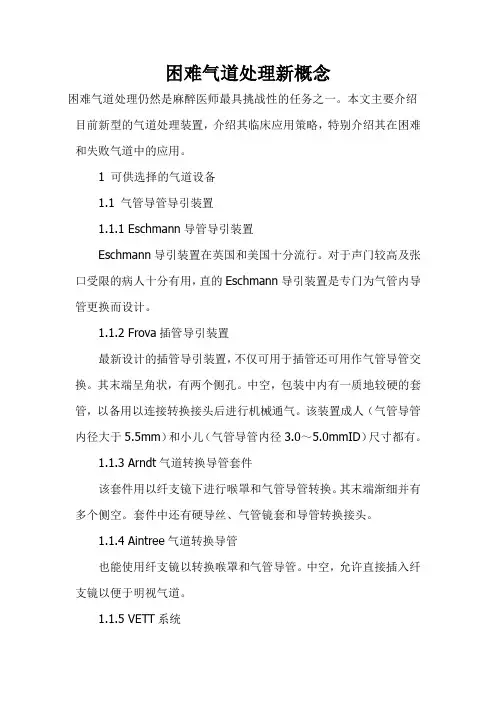 困难气道处理新概念

困难气道处理仍然是麻醉医师最具挑战性的任务之一。本文主要介绍目前新型的气道处理装置，介绍其临床应用策略，特别介绍其在困难和失败气道中的应用。

1 可供选择的气道设备

1.1 气管导管导引装置

1.1.1 Eschmann 导管导引装置

Eschmann 导引装置在英国和美国十分流行。对于声门较高及张口受限的病人十分有用，直的 Eschmann 导引装置是专门为气管内导管更换而设计。

1.1.2 Frova 插管导引装置

最新设计的插管导引装置，不仅可用于插管还可用作气管导管交换。其末端呈角状，有两个侧孔。中空，包装中内有一质地较硬的套管，以备用以连接转换接头后进行机械通气。该装置成人（气管导管内径大于 5.5mm）和小儿（气管导管内径 3.0～5.0mmID）尺寸都有。

1.1.3 Arndt 气道转换导管套件

该套件用以纤支镜下进行喉罩和气管导管转换。其末端渐细并有多个侧空。套件中还有硬导丝、气管镜套和导管转换接头。

1.1.4 Aintree 气道转换导管

也能使用纤支镜以转换喉罩和气管导管。中空，允许直接插入纤支镜以便于明视气道。

1.1.5 VETT 系统